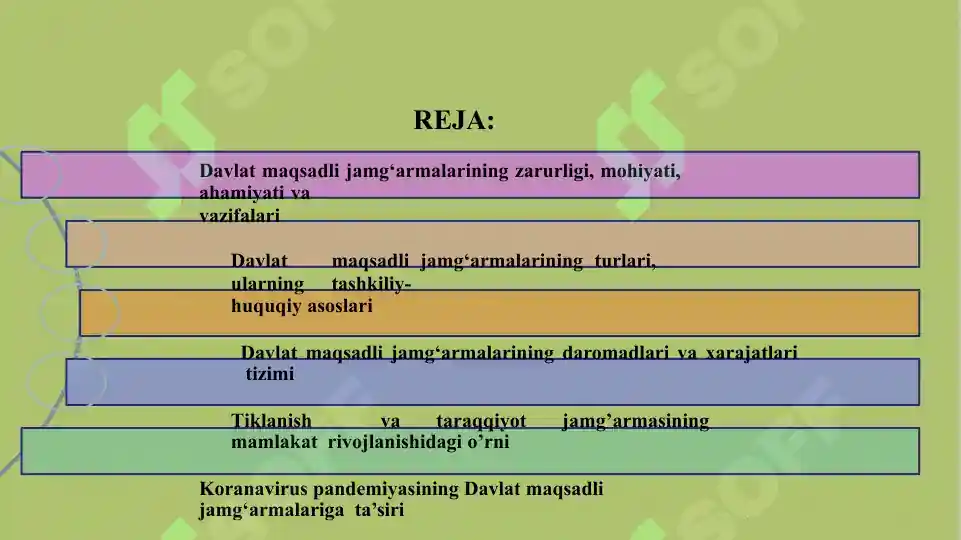 REJA:

Davlat maqsadli jamg‘armalarining zarurligi, mohiyati, ahamiyati va vazifalari

Davlat maqsadli jamg‘armalarining turlari, ularning tashkiliy-huquqiy asoslari

Davlat maqsadli jamg‘armalarining daromadlari va xarajatlari tizimi

Tiklanish va taraqqiyot jamg’armasining mamlakat rivojlanishidagi o’rni

Koranavirus pandemiyasining Davlat maqsadli jamg‘armalariga ta’siri